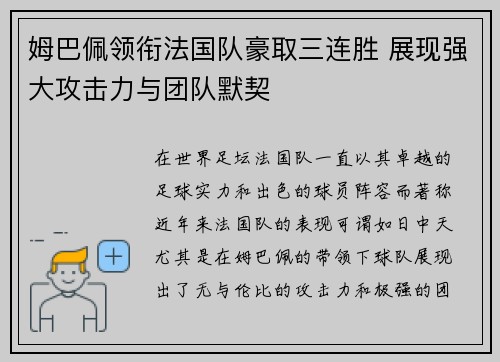 姆巴佩领衔法国队豪取三连胜 展现强大攻击力与团队默契

在世界足坛法国队一直以其卓越的足球实力和出色的球员阵容而著称近年来法国队的表现可谓如日中天尤其是在姆巴佩的带领下球队展现出了无与伦比的攻击力和极强的团